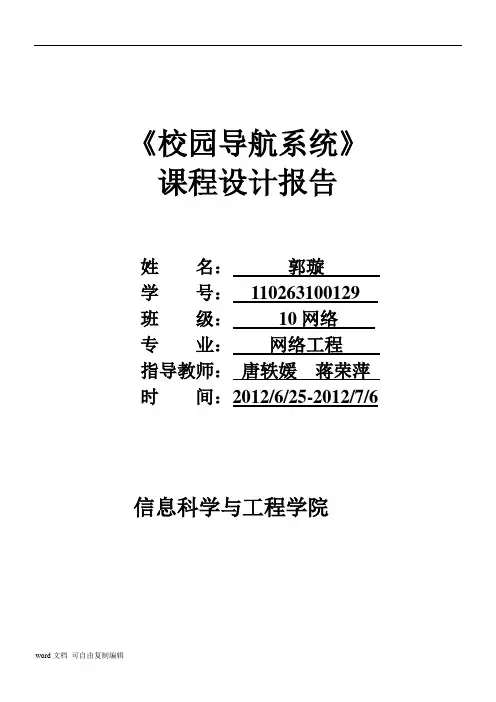 《校园导航系统》
课程设计报告

姓 名：郭璇
学 号：110263100129
班 级：10网络
专 业：网络工程
指导教师：唐轶媛 蒋荣萍
时 间：2012/6/25-2012/7/6

信息科学与工程学院

word文档 可自由复制编辑